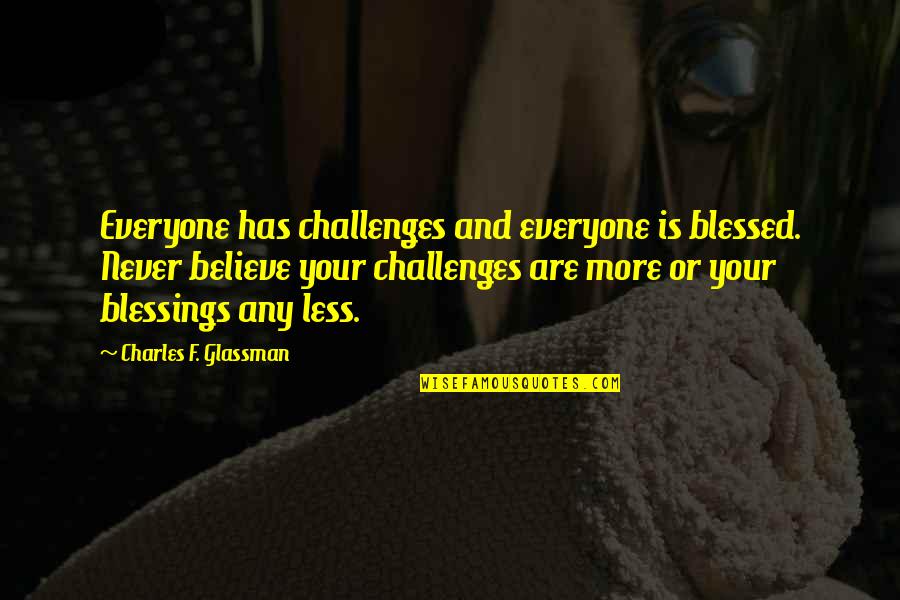 Everyone has challenges and everyone is blessed. Never believe your challenges are more or your blessings any less.

~ Charles F. Glassman

WISEFAMOUSQUOTES.COM